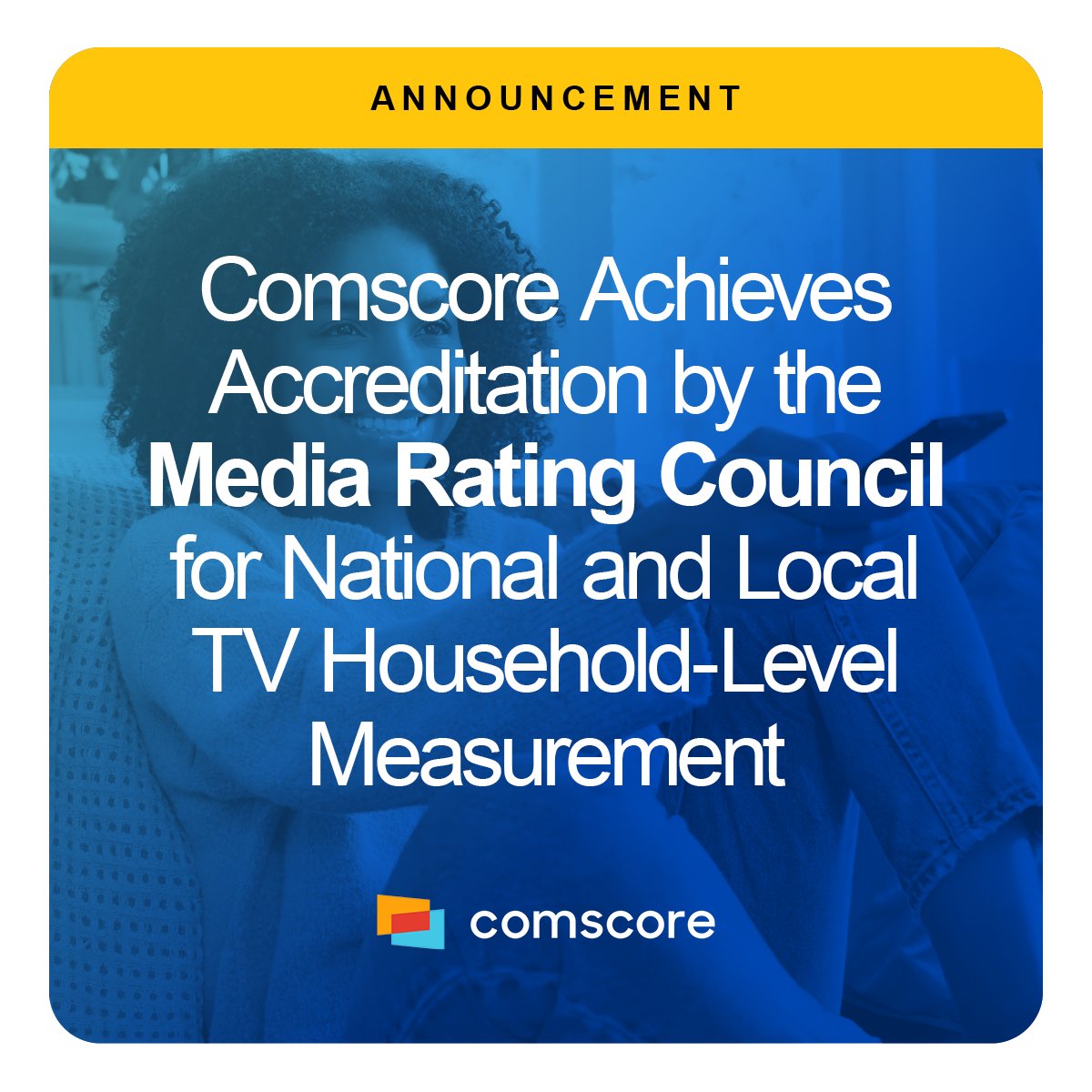 ANNOUNCEMENT

Comscore Achieves Accreditation by the Media Rating Council for National and Local TV Household-Level Measurement

comscore